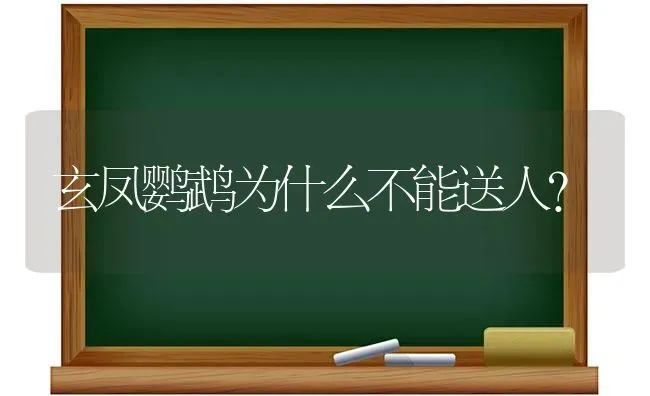 玄凤鹦鹉为什么不能送人?